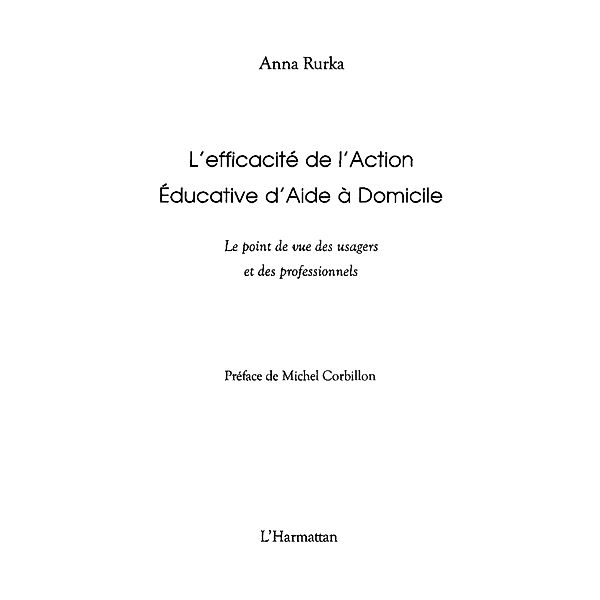 Anna Rurka

L'efficacité de l'Action
Éducative d'Aide à Domicile

Le point de vue des usagers
et des professionnels

Préface de Michel Corbillon

L'Harmattan